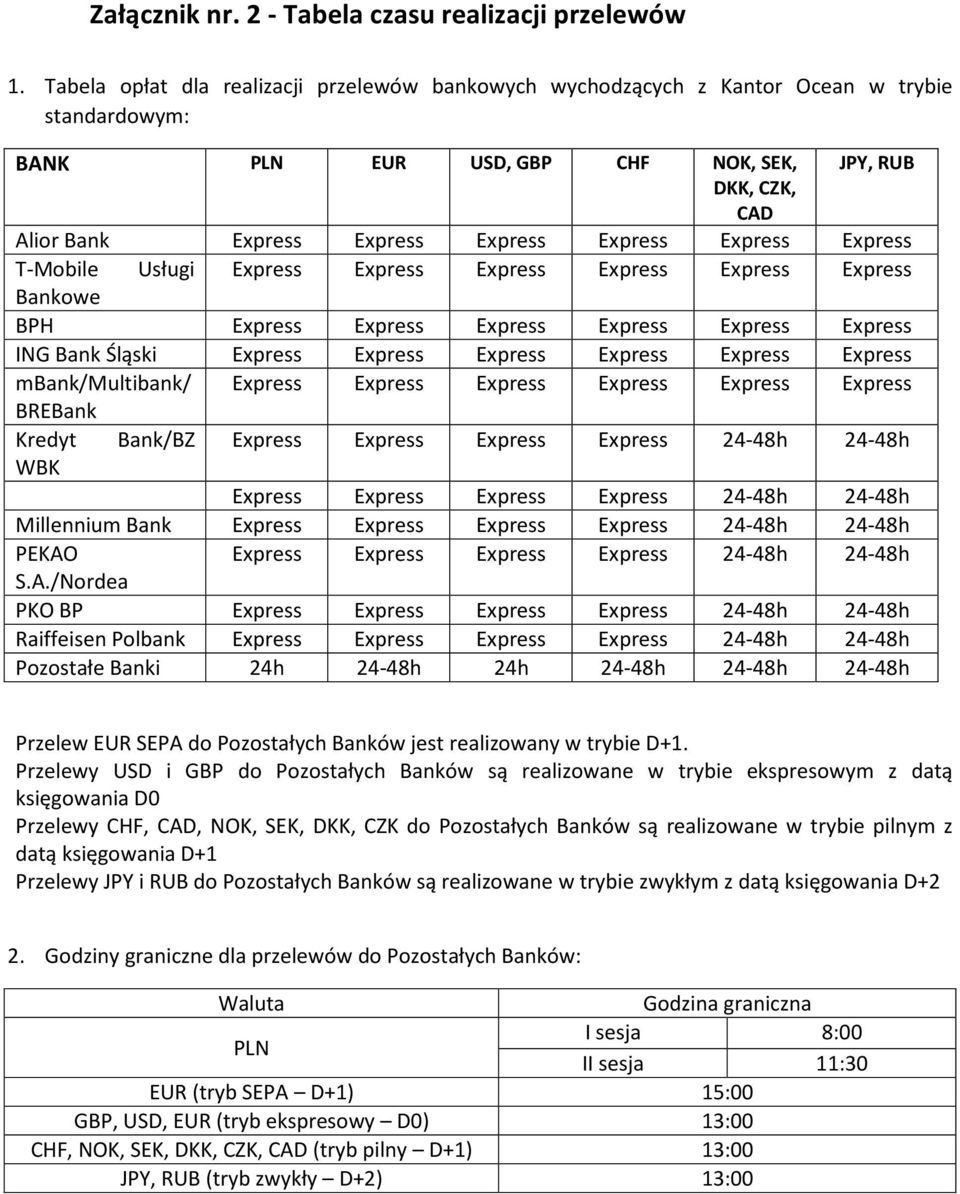 Załącznik nr. 2 - Tabela czasu realizacji przelewów

1. Tabela opłat dla realizacji przelewów bankowych wychodzących z Kantor Ocean w trybie standardowym:

| BANK | PLN | EUR | USD, GBP | CHF | NOK, SEK, DKK, CZK, CAD | JPY, RUB |
|---|---|---|---|---|---|---|
| Alior Bank | Express | Express | Express | Express | Express | Express |
| T-Mobile Usługi Bankowe | Express | Express | Express | Express | Express | Express |
| BPH | Express | Express | Express | Express | Express | Express |
| ING Bank Śląski | Express | Express | Express | Express | Express | Express |
| mbank/Multibank/ BREBank | Express | Express | Express | Express | Express | Express |
| Kredyt Bank/BZ WBK | Express | Express | Express | Express | 24-48h | 24-48h |
| | Express | Express | Express | Express | 24-48h | 24-48h |
| Millennium Bank | Express | Express | Express | Express | 24-48h | 24-48h |
| PEKAO S.A./Nordea | Express | Express | Express | Express | 24-48h | 24-48h |
| PKO BP | Express | Express | Express | Express | 24-48h | 24-48h |
| Raiffeisen Polbank | Express | Express | Express | Express | 24-48h | 24-48h |
| Pozostałe Banki | 24h | 24-48h | 24h | 24-48h | 24-48h | 24-48h |

Przelew EUR SEPA do Pozostałych Banków jest realizowany w trybie D+1.
Przelewy USD i GBP do Pozostałych Banków są realizowane w trybie ekspresowym z datą księgowania D0
Przelewy CHF, CAD, NOK, SEK, DKK, CZK do Pozostałych Banków są realizowane w trybie pilnym z datą księgowania D+1
Przelewy JPY i RUB do Pozostałych Banków są realizowane w trybie zwykłym z datą księgowania D+2

2. Godziny graniczne dla przelewów do Pozostałych Banków:

| Waluta | Godzina graniczna | |
|---|---|---|
| PLN | I sesja | 8:00 |
| PLN | II sesja | 11:30 |
| EUR (tryb SEPA – D+1) | 15:00 | |
| GBP, USD, EUR (tryb ekspresowy – D0) | 13:00 | |
| CHF, NOK, SEK, DKK, CZK, CAD (tryb pilny – D+1) | 13:00 | |
| JPY, RUB (tryb zwykły – D+2) | 13:00 | |